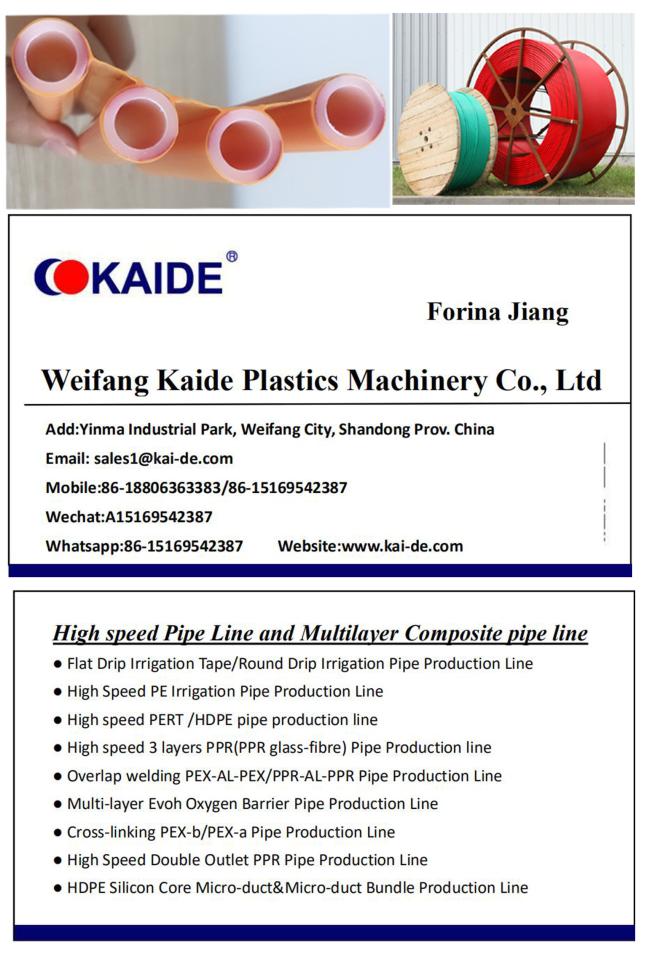 KAIDE®

Forina Jiang

Weifang Kaide Plastics Machinery Co., Ltd

Add:Yinma Industrial Park, Weifang City, Shandong Prov. China
Email: sales1@kai-de.com
Mobile:86-18806363383/86-15169542387
Wechat:A15169542387
Whatsapp:86-15169542387 Website:www.kai-de.com

High speed Pipe Line and Multilayer Composite pipe line

• Flat Drip Irrigation Tape/Round Drip Irrigation Pipe Production Line
• High Speed PE Irrigation Pipe Production Line
• High speed PERT /HDPE pipe production line
• High speed 3 layers PPR(PPR glass-fibre) Pipe Production line
• Overlap welding PEX-AL-PEX/PPR-AL-PPR Pipe Production Line
• Multi-layer Evoh Oxygen Barrier Pipe Production Line
• Cross-linking PEX-b/PEX-a Pipe Production Line
• High Speed Double Outlet PPR Pipe Production Line
• HDPE Silicon Core Micro-duct&Micro-duct Bundle Production Line